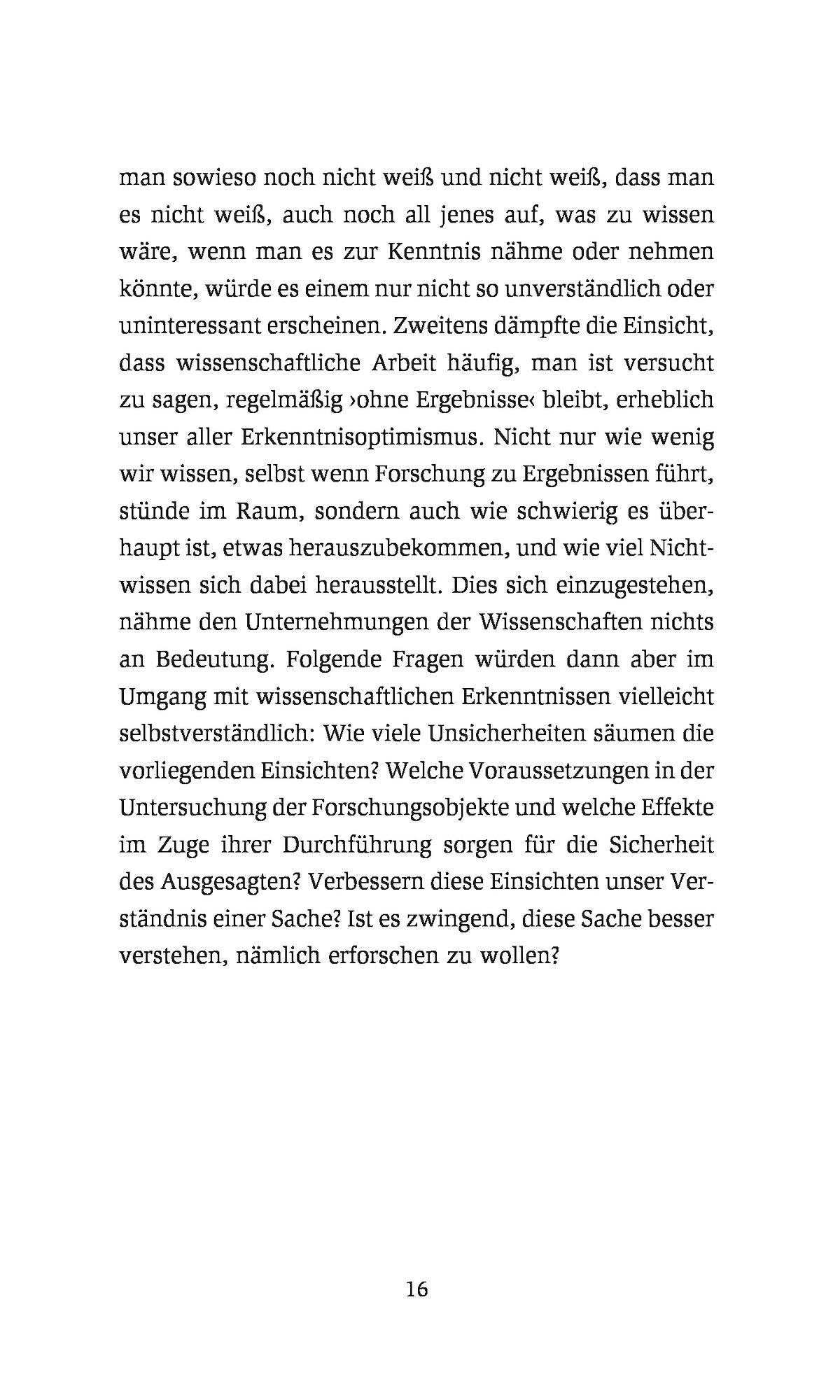 man sowieso noch nicht weiß und nicht weiß, dass man es nicht weiß, auch noch all jenes auf, was zu wissen wäre, wenn man es zur Kenntnis nähme oder nehmen könnte, würde es einem nur nicht so unverständlich oder uninteressant erscheinen. Zweitens dämpfte die Einsicht, dass wissenschaftliche Arbeit häufig, man ist versucht zu sagen, regelmäßig ›ohne Ergebnisse‹ bleibt, erheblich unser aller Erkenntnisoptimismus. Nicht nur wie wenig wir wissen, selbst wenn Forschung zu Ergebnissen führt, stünde im Raum, sondern auch wie schwierig es überhaupt ist, etwas herauszubekommen, und wie viel Nichtwissen sich dabei herausstellt. Dies sich einzugestehen, nähme den Unternehmungen der Wissenschaften nichts an Bedeutung. Folgende Fragen würden dann aber im Umgang mit wissenschaftlichen Erkenntnissen vielleicht selbstverständlich: Wie viele Unsicherheiten säumen die vorliegenden Einsichten? Welche Voraussetzungen in der Untersuchung der Forschungsobjekte und welche Effekte im Zuge ihrer Durchführung sorgen für die Sicherheit des Ausgesagten? Verbessern diese Einsichten unser Verständnis einer Sache? Ist es zwingend, diese Sache besser verstehen, nämlich erforschen zu wollen?

16